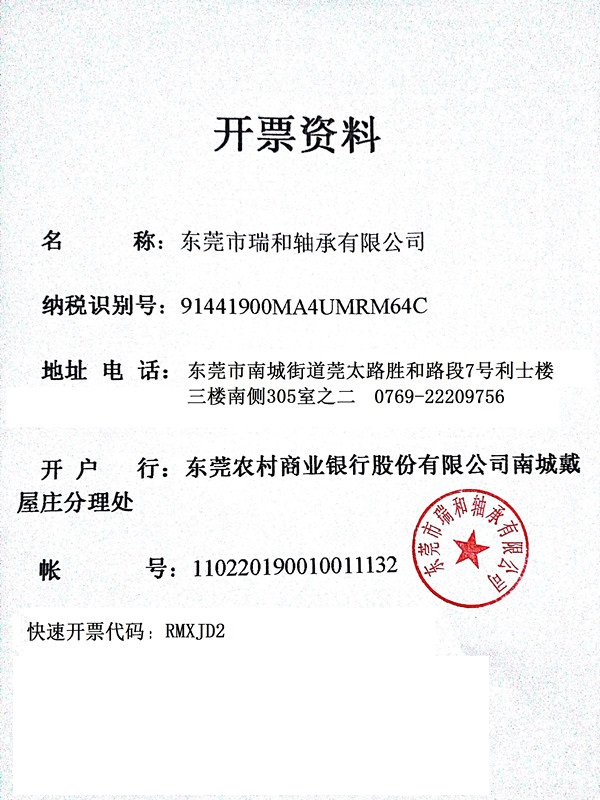 开票资料

名　　　称：东莞市瑞和轴承有限公司

纳税识别号：91441900MA4UMRM64C

地址 电 话：东莞市南城街道莞太路胜和路段7号利士楼三楼南侧305室之二　0769-22209756

开 户　行：东莞农村商业银行股份有限公司南城戴屋庄分理处

帐　　　号：110220190010011132

东莞市瑞和轴承有限公司

快速开票代码：RMXJD2